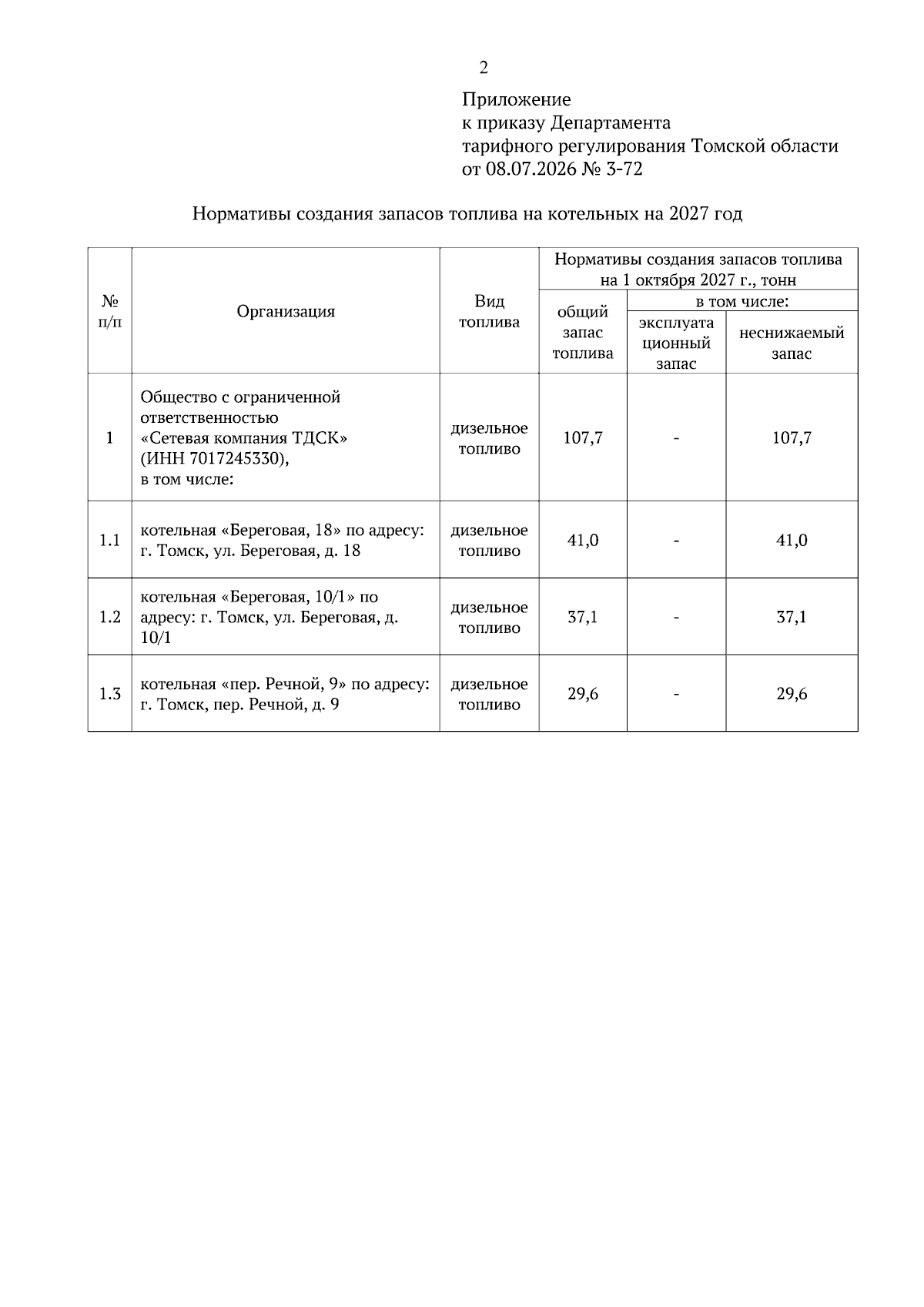 2

Приложение
к приказу Департамента
тарифного регулирования Томской области
от 08.07.2026 № 3-72

Нормативы создания запасов топлива на котельных на 2027 год

| № п/п | Организация | Вид топлива | Нормативы создания запасов топлива на 1 октября 2027 г., тонн | | |
|---|---|---|---|---|---|
| | | | общий запас топлива | в том числе: | |
| | | | | эксплуата ционный запас | неснижаемый запас |
| 1 | Общество с ограниченной ответственностью «Сетевая компания ТДСК» (ИНН 7017245330), в том числе: | дизельное топливо | 107,7 | - | 107,7 |
| 1.1 | котельная «Береговая, 18» по адресу: г. Томск, ул. Береговая, д. 18 | дизельное топливо | 41,0 | - | 41,0 |
| 1.2 | котельная «Береговая, 10/1» по адресу: г. Томск, ул. Береговая, д. 10/1 | дизельное топливо | 37,1 | - | 37,1 |
| 1.3 | котельная «пер. Речной, 9» по адресу: г. Томск, пер. Речной, д. 9 | дизельное топливо | 29,6 | - | 29,6 |